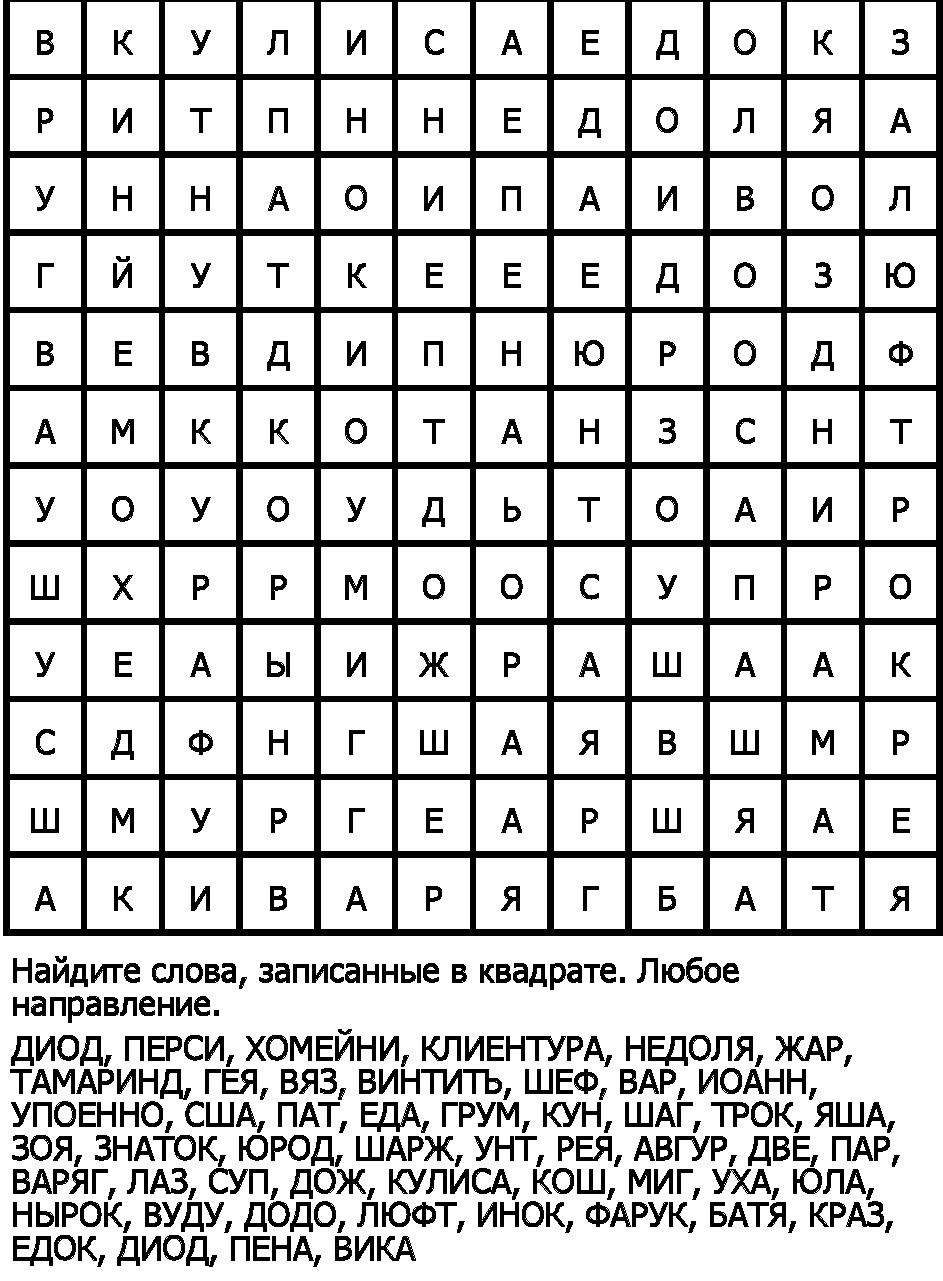 | В | К | У | Л | И | С | А | Е | Д | О | К | З |
|---|---|---|---|---|---|---|---|---|---|---|---|
| Р | И | Т | П | Н | Н | Е | Д | О | Л | Я | А |
| У | Н | Н | А | О | И | П | А | И | В | О | Л |
| Г | Й | У | Т | К | Е | Е | Е | Д | О | З | Ю |
| В | Е | В | Д | И | П | Н | Ю | Р | О | Д | Ф |
| А | М | К | К | О | Т | А | Н | З | С | Н | Т |
| У | О | У | О | У | Д | Ь | Т | О | А | И | Р |
| Ш | Х | Р | Р | М | О | О | С | У | П | Р | О |
| У | Е | А | Ы | И | Ж | Р | А | Ш | А | А | К |
| С | Д | Ф | Н | Г | Ш | А | Я | В | Ш | М | Р |
| Ш | М | У | Р | Г | Е | А | Р | Ш | Я | А | Е |
| А | К | И | В | А | Р | Я | Г | Б | А | Т | Я |

Найдите слова, записанные в квадрате. Любое направление.

ДИОД, ПЕРСИ, ХОМЕЙНИ, КЛИЕНТУРА, НЕДОЛЯ, ЖАР, ТАМАРИНД, ГЕЯ, ВЯЗ, ВИНТИТЬ, ШЕФ, ВАР, ИОАНН, УПОЕННО, США, ПАТ, ЕДА, ГРУМ, КУН, ШАГ, ТРОК, ЯША, ЗОЯ, ЗНАТОК, ЮРОД, ШАРЖ, УНТ, РЕЯ, АВГУР, ДВЕ, ПАР, ВАРЯГ, ЛАЗ, СУП, ДОЖ, КУЛИСА, КОШ, МИГ, УХА, ЮЛА, НЫРОК, ВУДУ, ДОДО, ЛЮФТ, ИНОК, ФАРУК, БАТЯ, КРАЗ, ЕДОК, ДИОД, ПЕНА, ВИКА